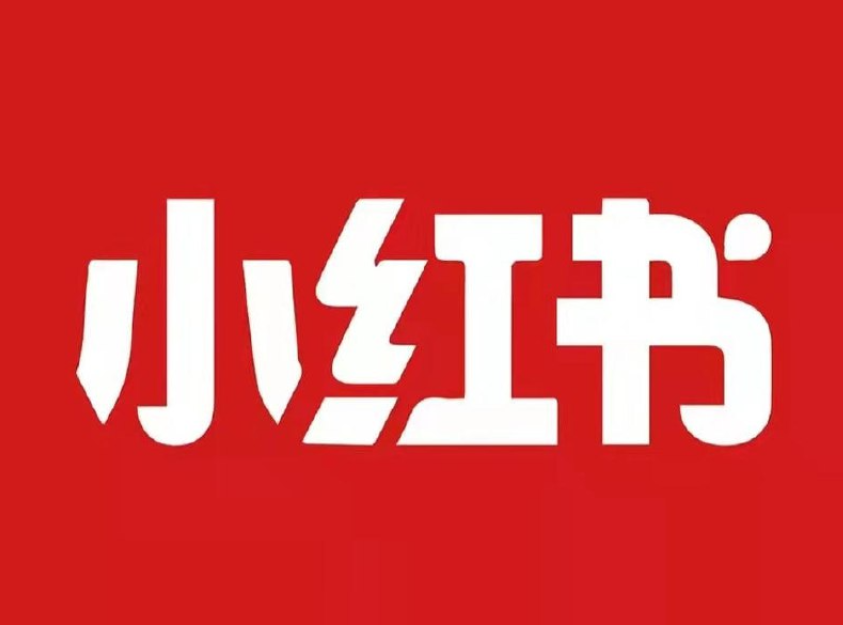 小红书